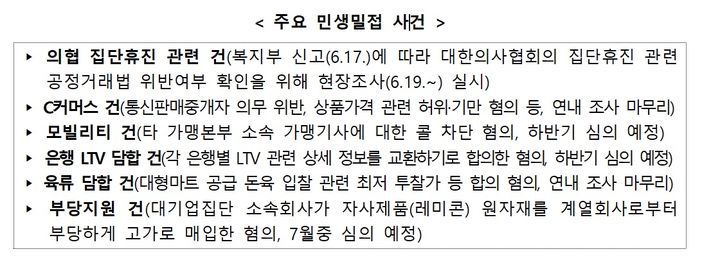 < 주요 민생밀접 사건 >

▸ 의협 집단휴진 관련 건(복지부 신고(6.17.)에 따라 대한의사협회의 집단휴진 관련 공정거래법 위반여부 확인을 위해 현장조사(6.19.~) 실시)

▸ C커머스 건(통신판매중개자 의무 위반, 상품가격 관련 허위·기만 혐의 등, 연내 조사 마무리)

▸ 모빌리티 건(타 가맹본부 소속 가맹기사에 대한 콜 차단 혐의, 하반기 심의 예정)

▸ 은행 LTV 담합 건(각 은행별 LTV 관련 상세 정보를 교환하기로 합의한 혐의, 하반기 심의 예정)

▸ 육류 담합 건(대형마트 공급 돈육 입찰 관련 최저 투찰가 등 합의 혐의, 연내 조사 마무리)

▸ 부당지원 건(대기업집단 소속회사가 자사제품(레미콘) 원자재를 계열회사로부터 부당하게 고가로 매입한 혐의, 7월중 심의 예정)